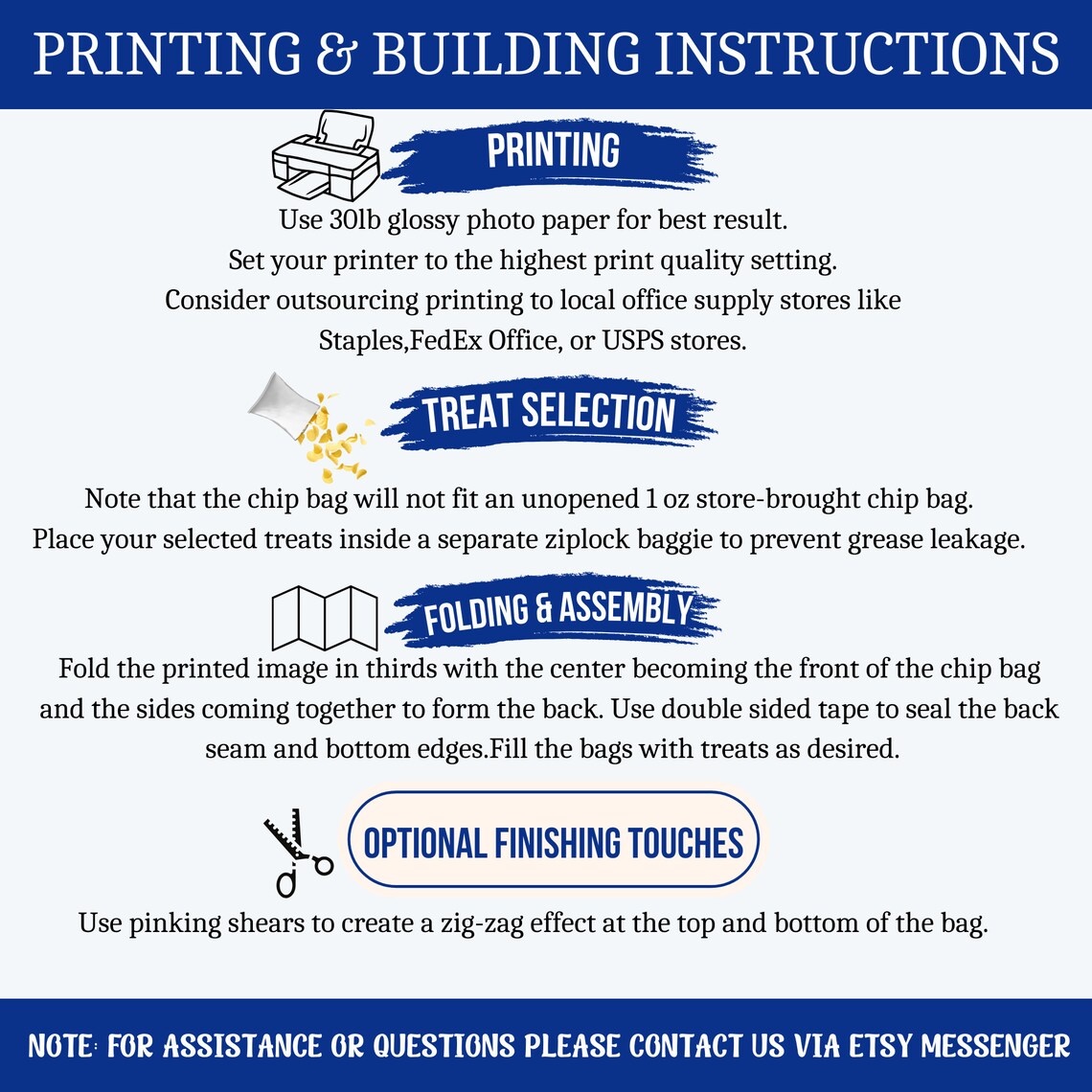 PRINTING & BUILDING INSTRUCTIONS

PRINTING

Use 30lb glossy photo paper for best result.
Set your printer to the highest print quality setting.
Consider outsourcing printing to local office supply stores like Staples,FedEx Office, or USPS stores.

TREAT SELECTION

Note that the chip bag will not fit an unopened 1 oz store-brought chip bag.
Place your selected treats inside a separate ziplock baggie to prevent grease leakage.

FOLDING & ASSEMBLY

Fold the printed image in thirds with the center becoming the front of the chip bag and the sides coming together to form the back. Use double sided tape to seal the back seam and bottom edges.Fill the bags with treats as desired.

OPTIONAL FINISHING TOUCHES

Use pinking shears to create a zig-zag effect at the top and bottom of the bag.

NOTE: FOR ASSISTANCE OR QUESTIONS PLEASE CONTACT US VIA ETSY MESSENGER